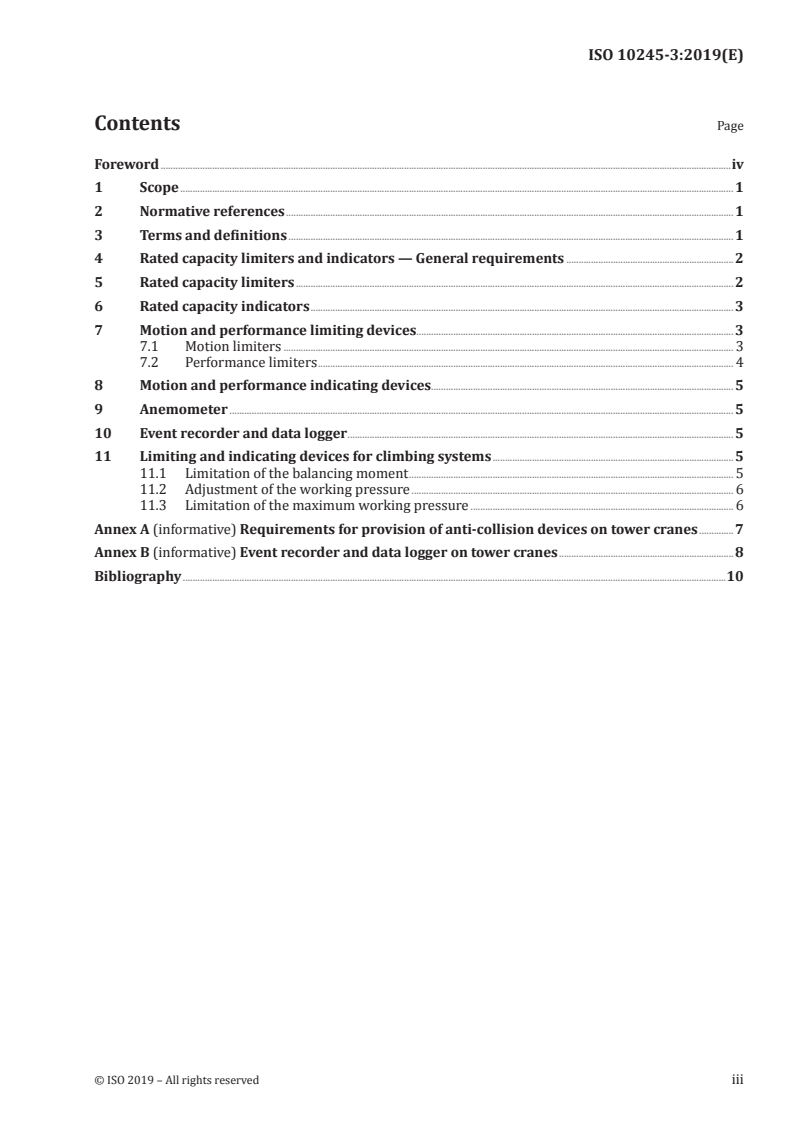 ISO 10245-3:2019(E)

Contents

Page

Foreword iv
1 Scope 1
2 Normative references 1
3 Terms and definitions 1
4 Rated capacity limiters and indicators — General requirements 2
5 Rated capacity limiters 2
6 Rated capacity indicators 3
7 Motion and performance limiting devices 3
7.1 Motion limiters 3
7.2 Performance limiters 4
8 Motion and performance indicating devices 5
9 Anemometer 5
10 Event recorder and data logger 5
11 Limiting and indicating devices for climbing systems 5
11.1 Limitation of the balancing moment 5
11.2 Adjustment of the working pressure 6
11.3 Limitation of the maximum working pressure 6
Annex A (informative) Requirements for provision of anti-collision devices on tower cranes 7
Annex B (informative) Event recorder and data logger on tower cranes 8
Bibliography 10

© ISO 2019 – All rights reserved

iii